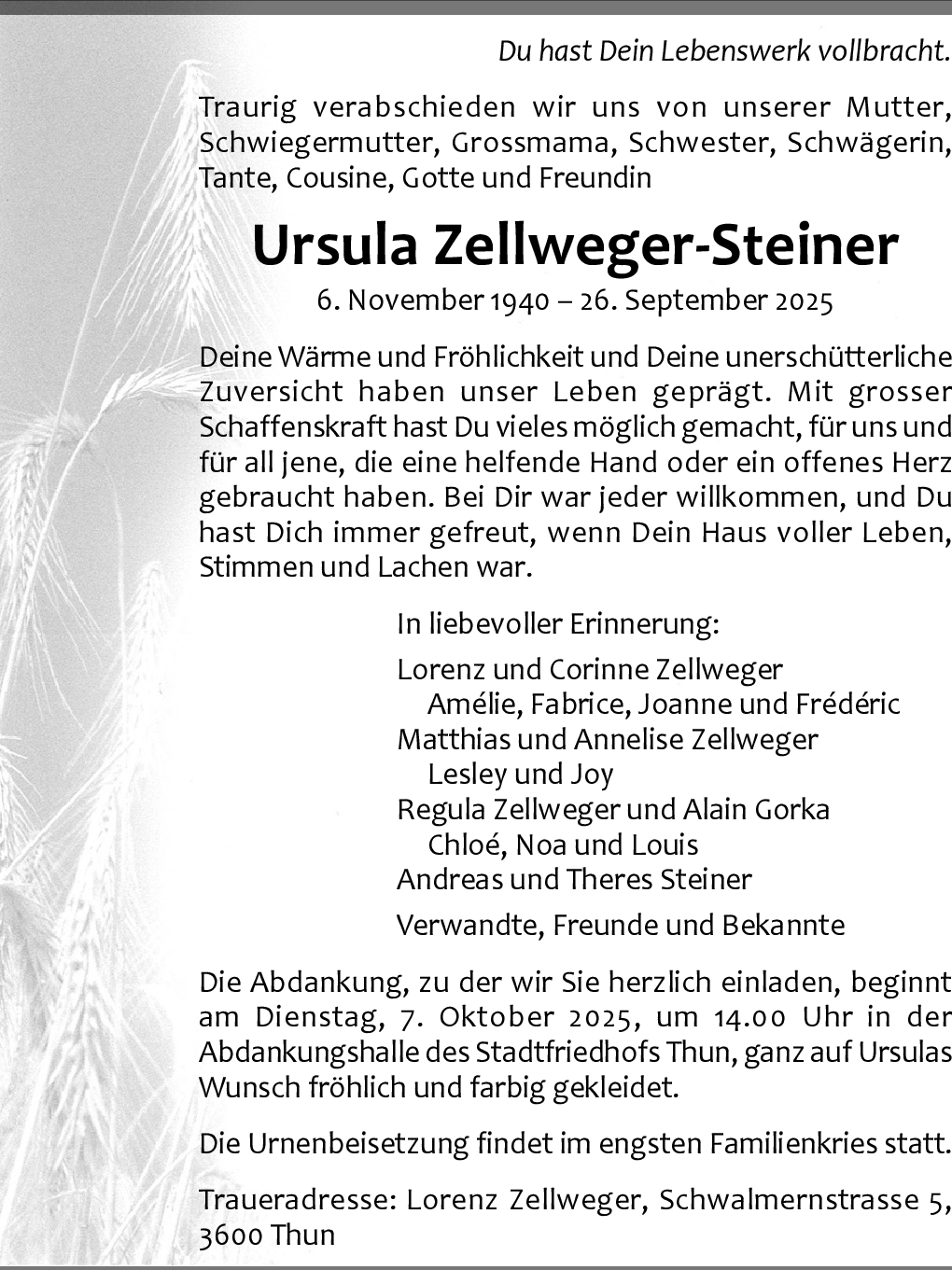 Du hast Dein Lebenswerk vollbracht.

Traurig verabschieden wir uns von unserer Mutter, Schwiegermutter, Grossmama, Schwester, Schwägerin, Tante, Cousine, Gotte und Freundin

Ursula Zellweger-Steiner

6. November 1940 – 26. September 2025

Deine Wärme und Fröhlichkeit und Deine unerschütterliche Zuversicht haben unser Leben geprägt. Mit grosser Schaffenskraft hast Du vieles möglich gemacht, für uns und für all jene, die eine helfende Hand oder ein offenes Herz gebraucht haben. Bei Dir war jeder willkommen, und Du hast Dich immer gefreut, wenn Dein Haus voller Leben, Stimmen und Lachen war.

In liebevoller Erinnerung:

Lorenz und Corinne Zellweger
Amélie, Fabrice, Joanne und Frédéric
Matthias und Annelise Zellweger
Lesley und Joy
Regula Zellweger und Alain Gorka
Chloé, Noa und Louis
Andreas und Theres Steiner

Verwandte, Freunde und Bekannte

Die Abdankung, zu der wir Sie herzlich einladen, beginnt am Dienstag, 7. Oktober 2025, um 14.00 Uhr in der Abdankungshalle des Stadtfriedhofs Thun, ganz auf Ursulas Wunsch fröhlich und farbig gekleidet.

Die Urnenbeisetzung findet im engsten Familienkries statt.

Traueradresse: Lorenz Zellweger, Schwalmernstrasse 5, 3600 Thun